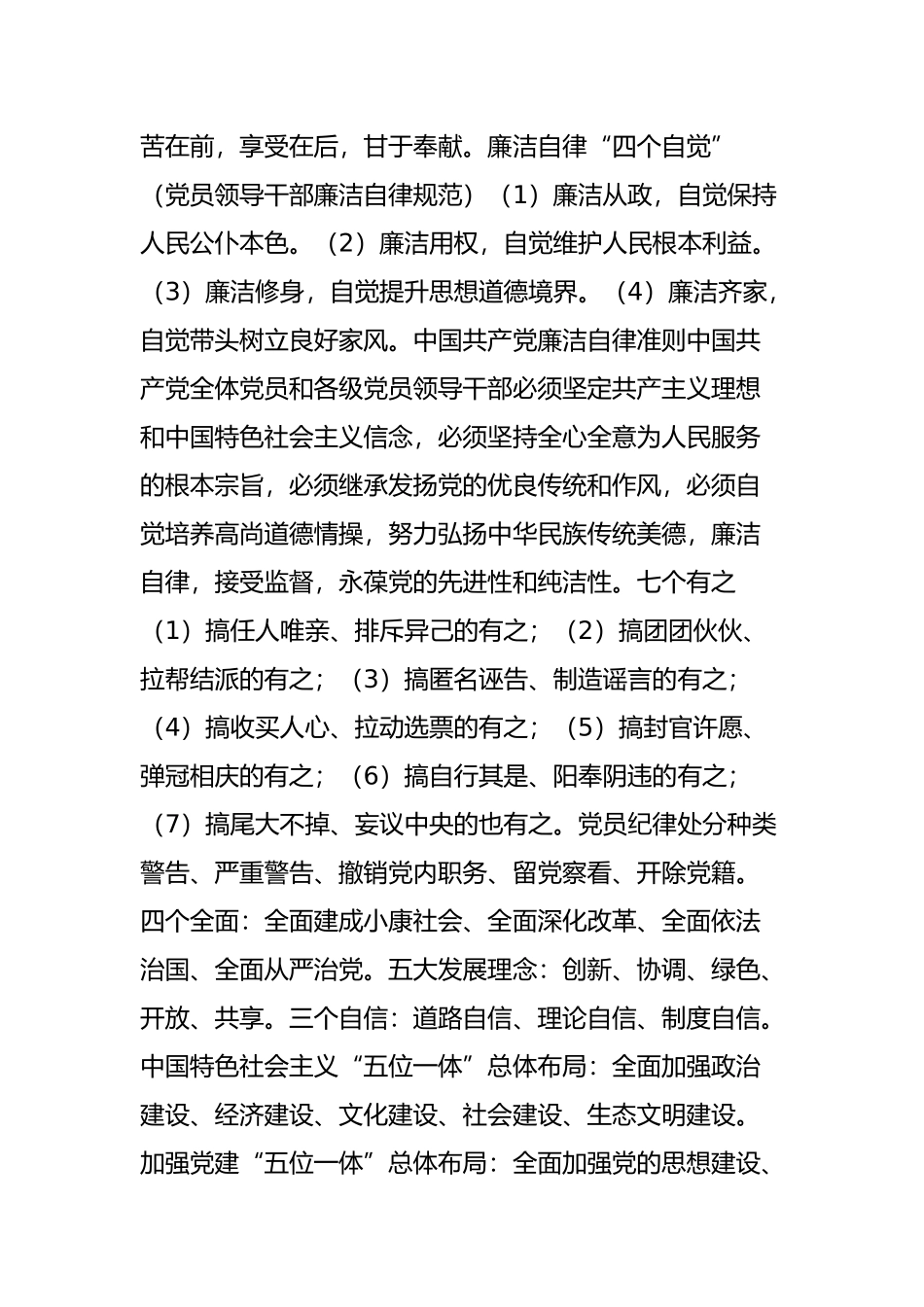 苦在前，享受在后，甘于奉献。廉洁自律“四个自觉”（党员领导干部廉洁自律规范）（1）廉洁从政，自觉保持人民公仆本色。（2）廉洁用权，自觉维护人民根本利益。（3）廉洁修身，自觉提升思想道德境界。（4）廉洁齐家，自觉带头树立良好家风。中国共产党廉洁自律准则中国共产党全体党员和各级党员领导干部必须坚定共产主义理想和中国特色社会主义信念，必须坚持全心全意为人民服务的根本宗旨，必须继承发扬党的优良传统和作风，必须自觉培养高尚道德情操，努力弘扬中华民族传统美德，廉洁自律，接受监督，永葆党的先进性和纯洁性。七个有之（1）搞任人唯亲、排斥异己的有之；（2）搞团团伙伙、拉帮结派的有之；（3）搞匿名诬告、制造谣言的有之；（4）搞收买人心、拉动选票的有之；（5）搞封官许愿、弹冠相庆的有之；（6）搞自行其是、阳奉阴违的有之；（7）搞尾大不掉、妄议中央的也有之。党员纪律处分种类警告、严重警告、撤销党内职务、留党察看、开除党籍。四个全面：全面建成小康社会、全面深化改革、全面依法治国、全面从严治党。五大发展理念：创新、协调、绿色、开放、共享。三个自信：道路自信、理论自信、制度自信。中国特色社会主义“五位一体”总体布局：全面加强政治建设、经济建设、文化建设、社会建设、生态文明建设。加强党建“五位一体”总体布局：全面加强党的思想建设、